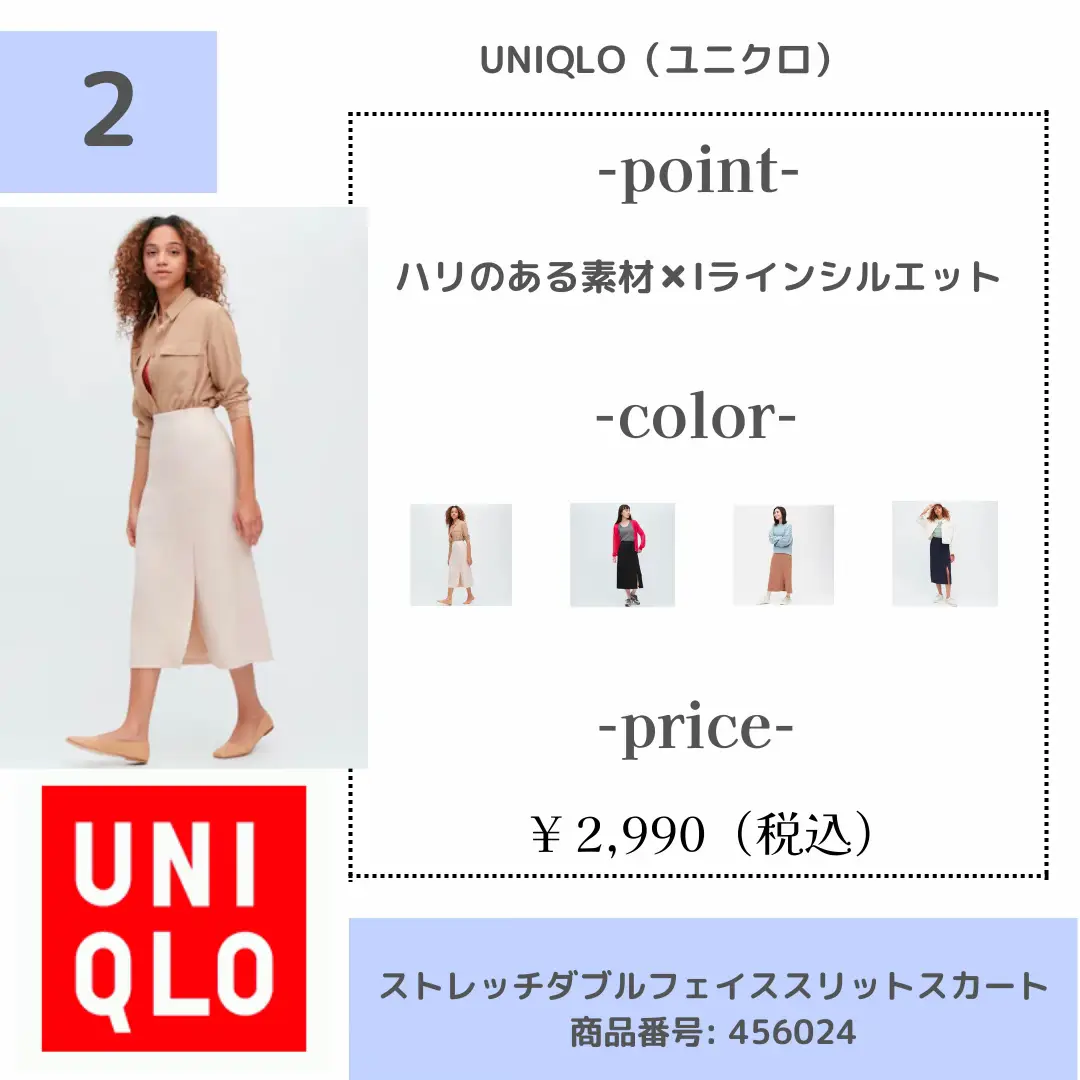 2

UNIQLO（ユニクロ）

-point-

ハリのある素材×Iラインシルエット

-color-

-price-

￥2,990（税込）

UNI
QLO

ストレッチダブルフェイススリットスカート
商品番号: 456024